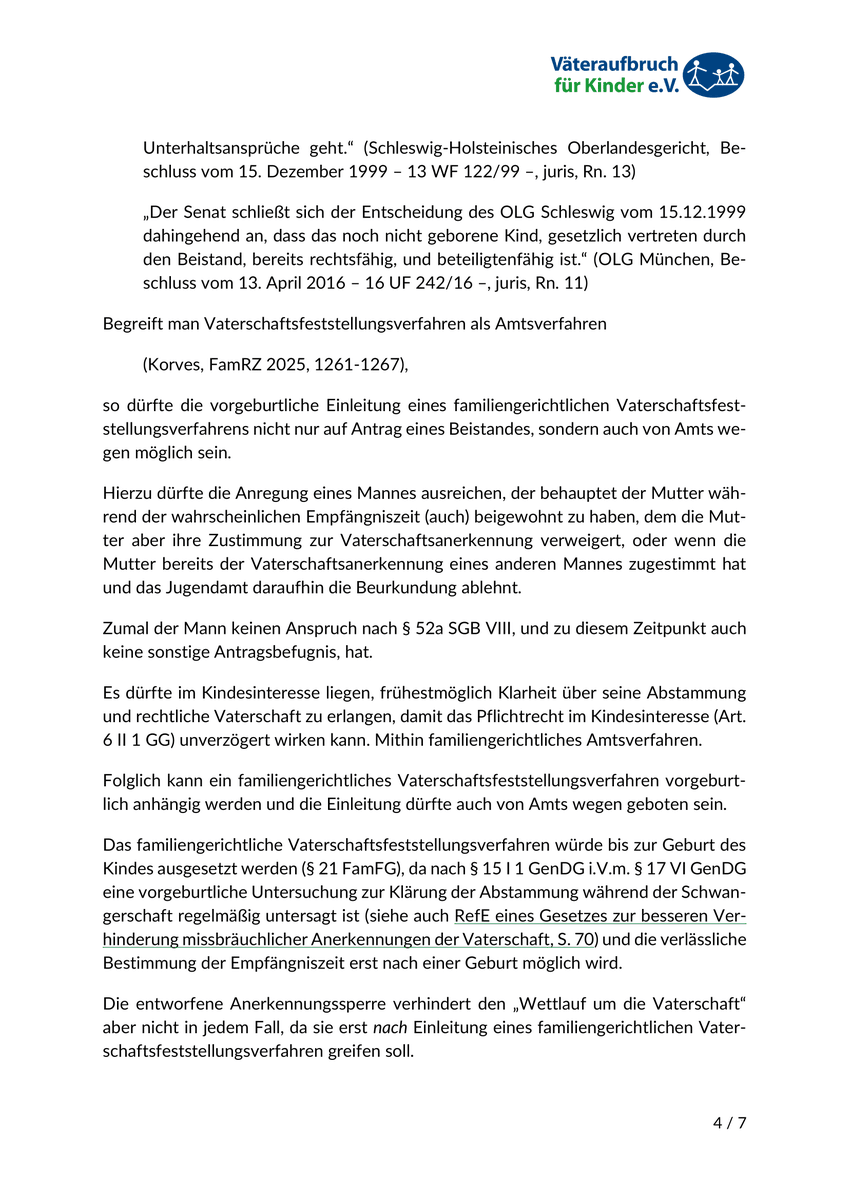 Väteraufbruch für Kinder e.V.

Unterhaltsansprüche geht.“ (Schleswig-Holsteinisches Oberlandesgericht, Beschluss vom 15. Dezember 1999 – 13 WF 122/99 –, juris, Rn. 13)

„Der Senat schließt sich der Entscheidung des OLG Schleswig vom 15.12.1999 dahingehend an, dass das noch nicht geborene Kind, gesetzlich vertreten durch den Beistand, bereits rechtsfähig, und beteiligtenfähig ist.“ (OLG München, Beschluss vom 13. April 2016 – 16 UF 242/16 –, juris, Rn. 11)

Begreift man Vaterschaftsfeststellungsverfahren als Amtsverfahren

(Korves, FamRZ 2025, 1261-1267),

so dürfte die vorgeburtliche Einleitung eines familiengerichtlichen Vaterschaftsfeststellungsverfahrens nicht nur auf Antrag eines Beistandes, sondern auch von Amts wegen möglich sein.

Hierzu dürfte die Anregung eines Mannes ausreichen, der behauptet der Mutter während der wahrscheinlichen Empfängniszeit (auch) beigewohnt zu haben, dem die Mutter aber ihre Zustimmung zur Vaterschaftsanerkennung verweigert, oder wenn die Mutter bereits der Vaterschaftsanerkennung eines anderen Mannes zugestimmt hat und das Jugendamt daraufhin die Beurkundung ablehnt.

Zumal der Mann keinen Anspruch nach § 52a SGB VIII, und zu diesem Zeitpunkt auch keine sonstige Antragsbefugnis, hat.

Es dürfte im Kindesinteresse liegen, frühestmöglich Klarheit über seine Abstammung und rechtliche Vaterschaft zu erlangen, damit das Pflichtrecht im Kindesinteresse (Art. 6 II 1 GG) unverzögert wirken kann. Mithin familiengerichtliches Amtsverfahren.

Folglich kann ein familiengerichtliches Vaterschaftsfeststellungsverfahren vorgeburtlich anhängig werden und die Einleitung dürfte auch von Amts wegen geboten sein.

Das familiengerichtliche Vaterschaftsfeststellungsverfahren würde bis zur Geburt des Kindes ausgesetzt werden (§ 21 FamFG), da nach § 15 I 1 GenDG i.V.m. § 17 VI GenDG eine vorgeburtliche Untersuchung zur Klärung der Abstammung während der Schwangerschaft regelmäßig untersagt ist (siehe auch RefE eines Gesetzes zur besseren Verhinderung missbräuchlicher Anerkennungen der Vaterschaft, S. 70) und die verlässliche Bestimmung der Empfängniszeit erst nach einer Geburt möglich wird.

Die entworfene Anerkennungssperre verhindert den „Wettlauf um die Vaterschaft“ aber nicht in jedem Fall, da sie erst nach Einleitung eines familiengerichtlichen Vaterschaftsfeststellungsverfahren greifen soll.

4 / 7